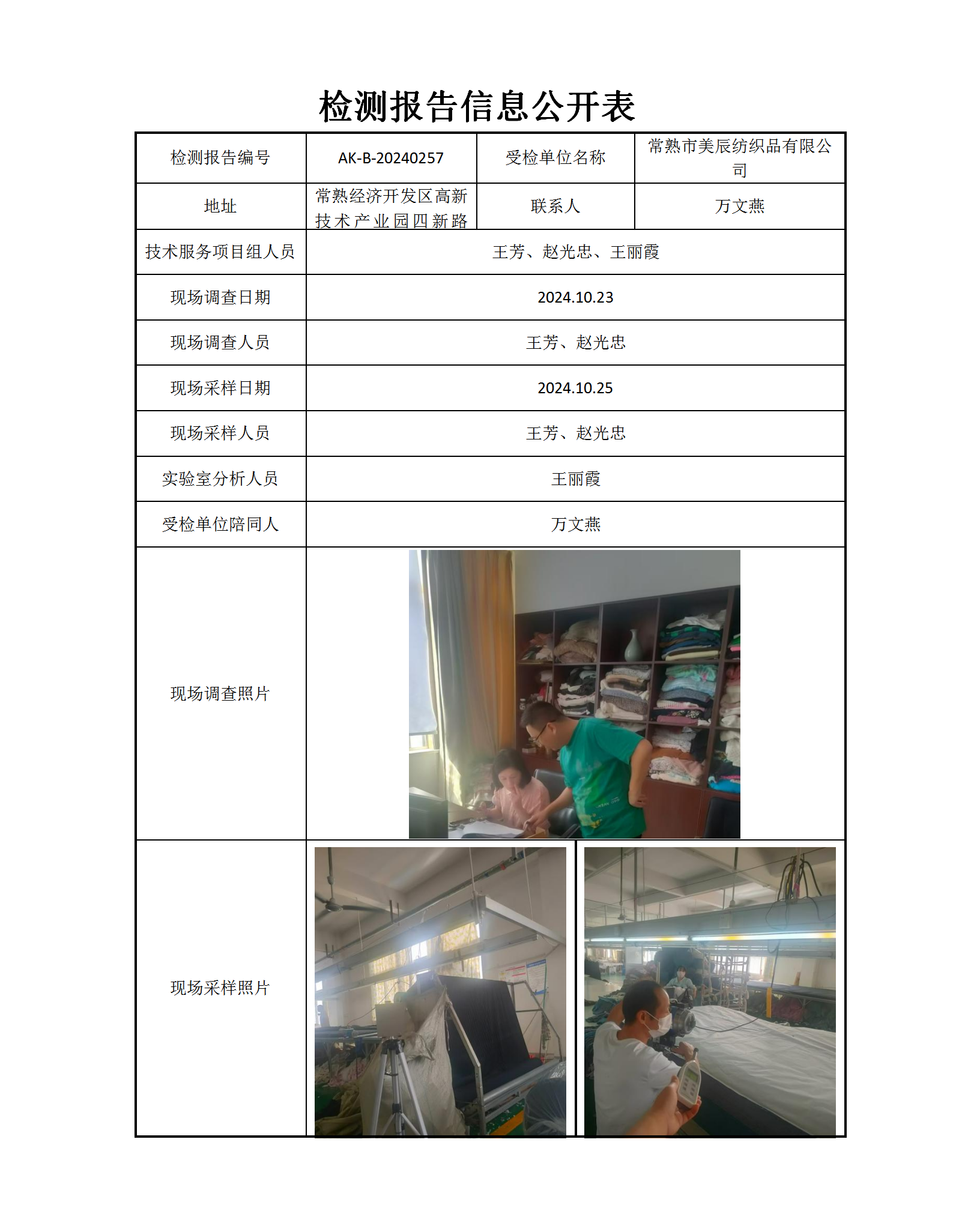 检测报告信息公开表

| 检测报告编号 | AK-B-20240257 | 受检单位名称 | 常熟市美辰纺织品有限公司 |
|---|---|---|---|
| 地址 | 常熟经济开发区高新技术产业园四新路 | 联系人 | 万文燕 |
| 技术服务项目组人员 | 王芳、赵光忠、王丽霞 | | |
| 现场调查日期 | 2024.10.23 | | |
| 现场调查人员 | 王芳、赵光忠 | | |
| 现场采样日期 | 2024.10.25 | | |
| 现场采样人员 | 王芳、赵光忠 | | |
| 实验室分析人员 | 王丽霞 | | |
| 受检单位陪同人 | 万文燕 | | |
| 现场调查照片 | | | |
| 现场采样照片 | | | |